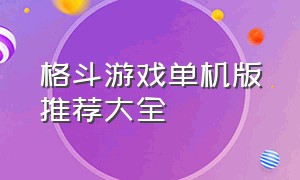 格斗游戏单机版推荐大全